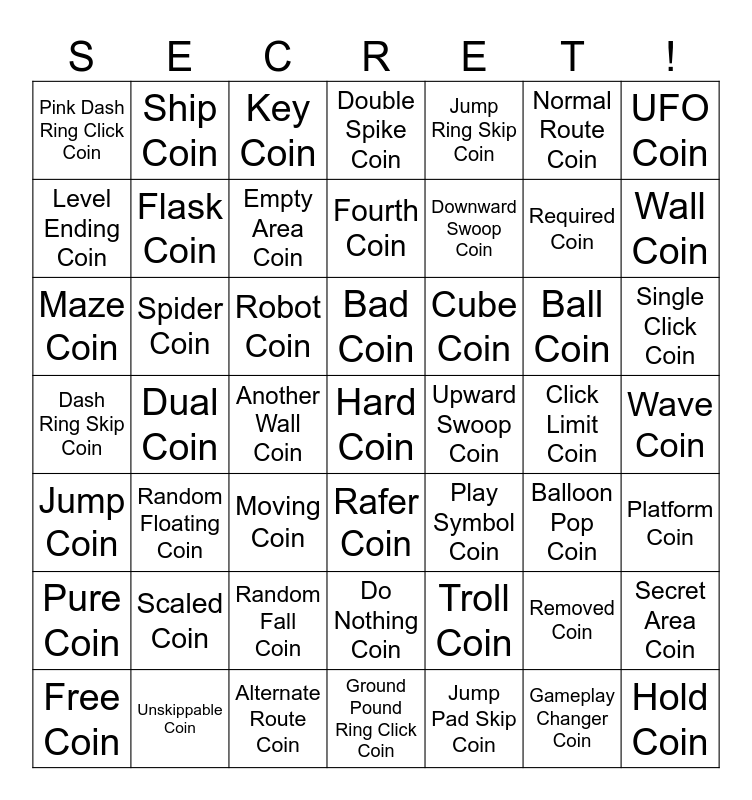 | S | E | C | R | E | T | ! |
|---|---|---|---|---|---|---|
| Pink Dash Ring Click Coin | Ship Coin | Key Coin | Double Spike Coin | Jump Ring Skip Coin | Normal Route Coin | UFO Coin |
| Level Ending Coin | Flask Coin | Empty Area Coin | Fourth Coin | Downward Swoop Coin | Required Coin | Wall Coin |
| Maze Coin | Spider Coin | Robot Coin | Bad Coin | Cube Coin | Ball Coin | Single Click Coin |
| Dash Ring Skip Coin | Dual Coin | Another Wall Coin | Hard Coin | Upward Swoop Coin | Click Limit Coin | Wave Coin |
| Jump Coin | Random Floating Coin | Moving Coin | Rafer Coin | Play Symbol Coin | Balloon Pop Coin | Platform Coin |
| Pure Coin | Scaled Coin | Random Fall Coin | Do Nothing Coin | Troll Coin | Removed Coin | Secret Area Coin |
| Free Coin | Unskippable Coin | Alternate Route Coin | Ground Pound Ring Click Coin | Jump Pad Skip Coin | Gameplay Changer Coin | Hold Coin |